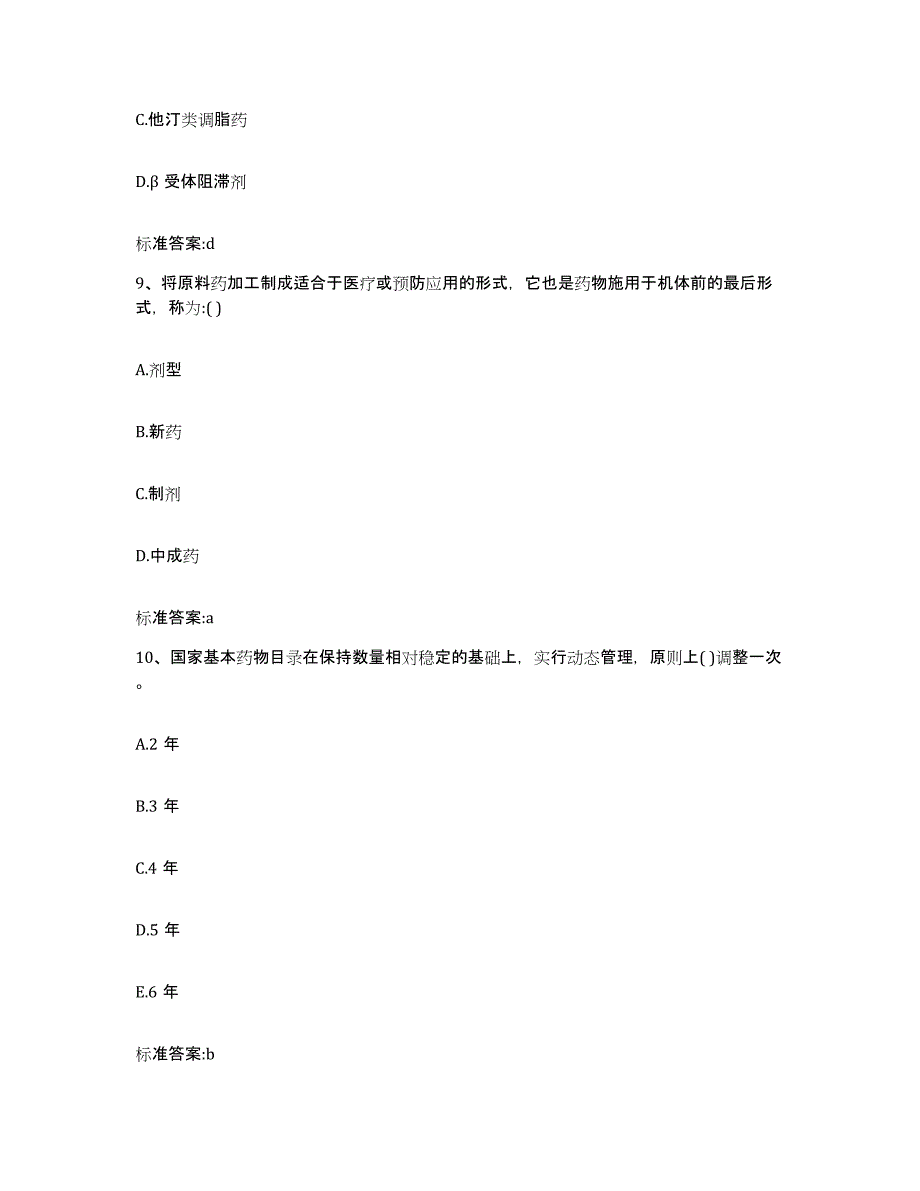 C.他汀类调脂药

D.β 受体阻滞剂

标准答案:d

9、将原料药加工制成适合于医疗或预防应用的形式，它也是药物施用于机体前的最后形式，称为:( )

A.剂型

B.新药

C.制剂

D.中成药

标准答案:a

10、国家基本药物目录在保持数量相对稳定的基础上，实行动态管理，原则上( )调整一次。

A.2 年

B.3 年

C.4 年

D.5 年

E.6 年

标准答案:b